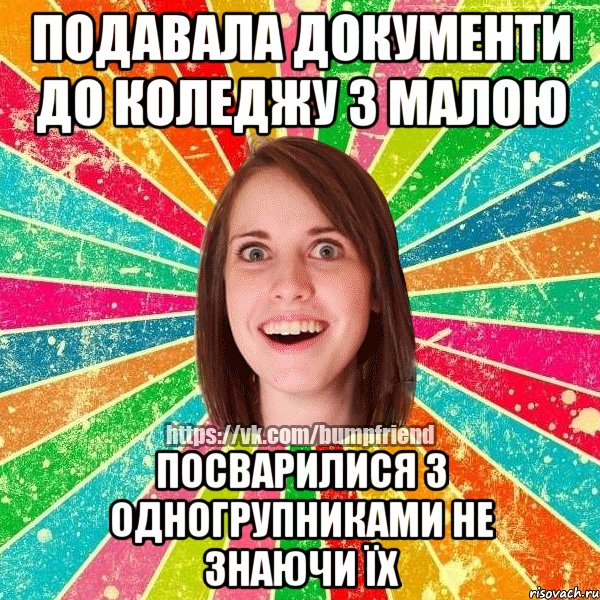 ПОДАВАЛА ДОКУМЕНТИ ДО КОЛЕДЖУ З МАЛОЮ

https://vk.com/bumpfriend

ПОСВАРИЛИСЯ З ОДНОГРУПНИКАМИ НЕ ЗНАЮЧИ ЇХ

risovach.ru